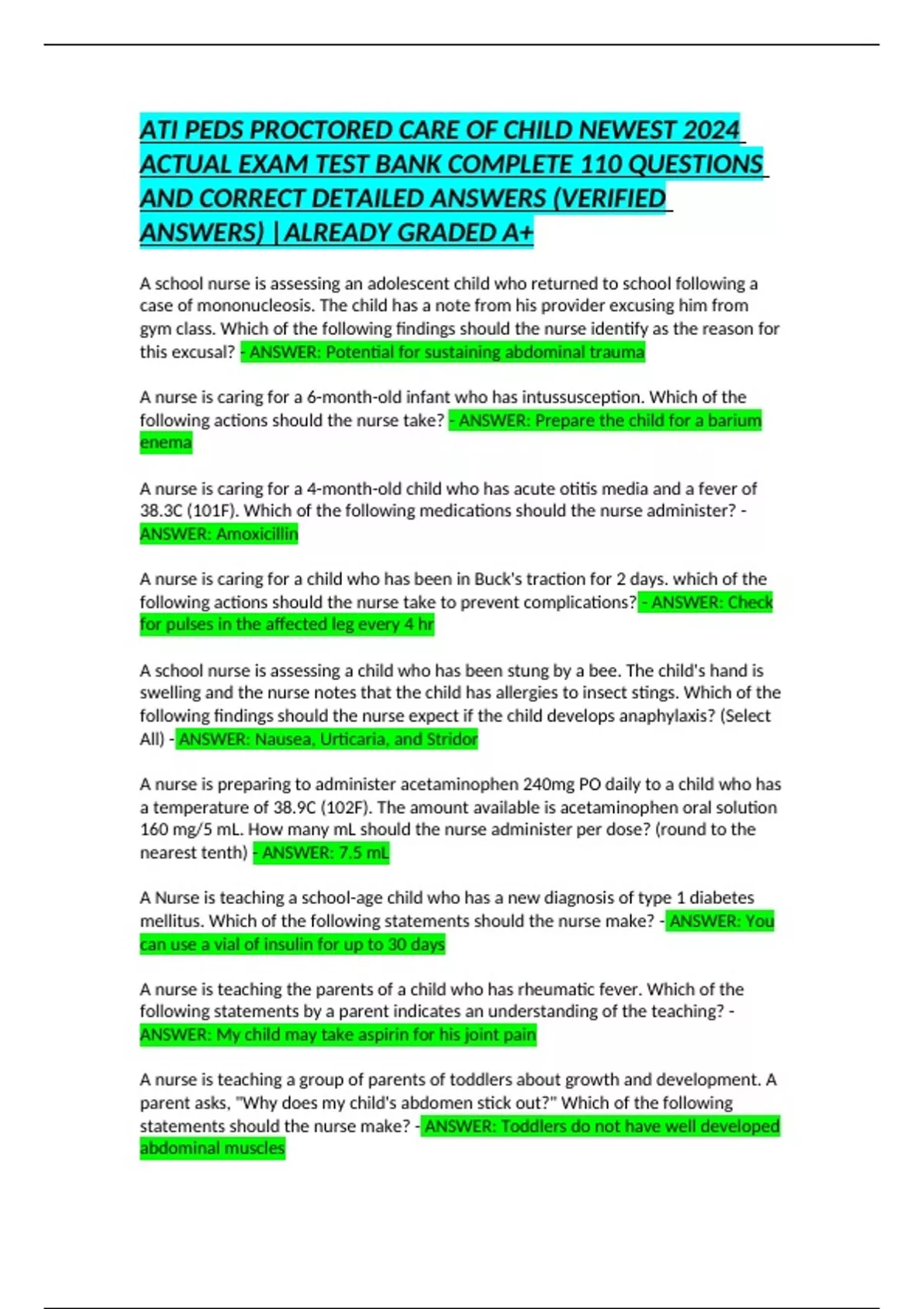 ATI PEDS PROCTORED CARE OF CHILD NEWEST 2024 ACTUAL EXAM TEST BANK COMPLETE 110 QUESTIONS AND CORRECT DETAILED ANSWERS (VERIFIED ANSWERS) |ALREADY GRADED A+

A school nurse is assessing an adolescent child who returned to school following a case of mononucleosis. The child has a note from his provider excusing him from gym class. Which of the following findings should the nurse identify as the reason for this excusal? - ANSWER: Potential for sustaining abdominal trauma

A nurse is caring for a 6-month-old infant who has intussusception. Which of the following actions should the nurse take? - ANSWER: Prepare the child for a barium enema

A nurse is caring for a 4-month-old child who has acute otitis media and a fever of 38.3C (101F). Which of the following medications should the nurse administer? - ANSWER: Amoxicillin

A nurse is caring for a child who has been in Buck's traction for 2 days. which of the following actions should the nurse take to prevent complications? - ANSWER: Check for pulses in the affected leg every 4 hr

A school nurse is assessing a child who has been stung by a bee. The child's hand is swelling and the nurse notes that the child has allergies to insect stings. Which of the following findings should the nurse expect if the child develops anaphylaxis? (Select All) - ANSWER: Nausea, Urticaria, and Stridor

A nurse is preparing to administer acetaminophen 240mg PO daily to a child who has a temperature of 38.9C (102F). The amount available is acetaminophen oral solution 160 mg/5 mL. How many mL should the nurse administer per dose? (round to the nearest tenth) - ANSWER: 7.5 mL

A Nurse is teaching a school-age child who has a new diagnosis of type 1 diabetes mellitus. Which of the following statements should the nurse make? - ANSWER: You can use a vial of insulin for up to 30 days

A nurse is teaching the parents of a child who has rheumatic fever. Which of the following statements by a parent indicates an understanding of the teaching? - ANSWER: My child may take aspirin for his joint pain

A nurse is teaching a group of parents of toddlers about growth and development. A parent asks, "Why does my child's abdomen stick out?" Which of the following statements should the nurse make? - ANSWER: Toddlers do not have well developed abdominal muscles